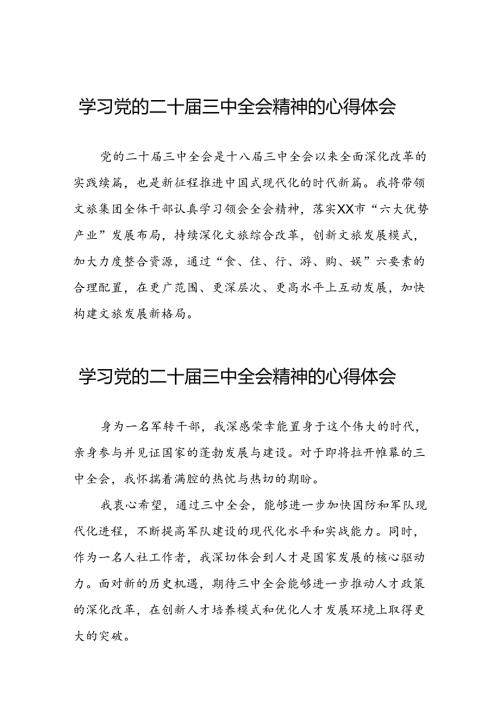 学习党的二十届三中全会精神的心得体会

党的二十届三中全会是十八届三中全会以来全面深化改革的实践续篇，也是新征程推进中国式现代化的时代新篇。我将带领文旅集团全体干部认真学习领会全会精神，落实XX市“六大优势产业”发展布局，持续深化文旅综合改革，创新文旅发展模式，加大力度整合资源，通过“食、住、行、游、购、娱”六要素的合理配置，在更广范围、更深层次、更高水平上互动发展，加快构建文旅发展新格局。

学习党的二十届三中全会精神的心得体会

身为一名军转干部，我深感荣幸能置身于这个伟大的时代，亲身参与并见证国家的蓬勃发展与建设。对于即将拉开帷幕的三中全会，我怀揣着满腔的热忱与热切的期盼。

我衷心希望，通过三中全会，能够进一步加快国防和军队现代化进程，不断提高军队建设的现代化水平和实战能力。同时，作为一名人社工作者，我深切体会到人才是国家发展的核心驱动力。面对新的历史机遇，期待三中全会能够进一步推动人才政策的深化改革，在创新人才培养模式和优化人才发展环境上取得更大的突破。